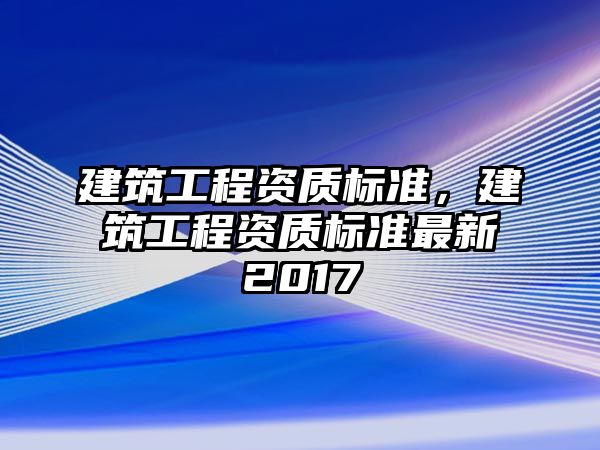 建筑工程资质标准，建筑工程资质标准最新2017